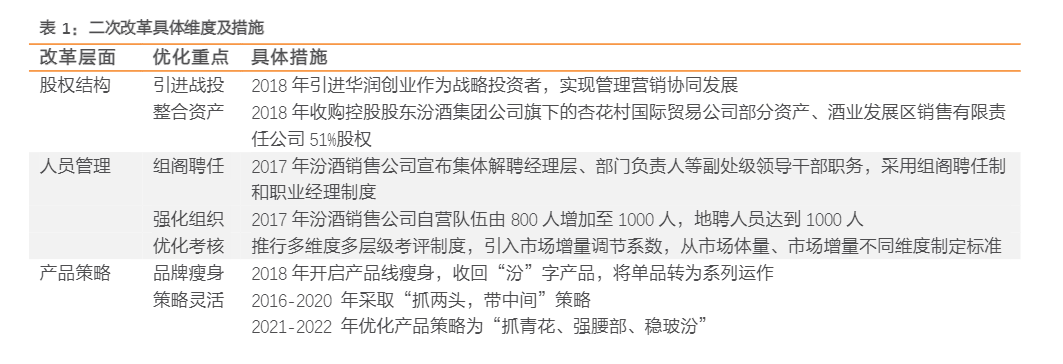 表 1：二次改革具体维度及措施

| 改革层面 | 优化重点 | 具体措施 |
|---|---|---|
| 股权结构 | 引进战投 | 2018 年引进华润创业作为战略投资者，实现管理营销协同发展 |
| | 整合资产 | 2018 年收购控股股东汾酒集团公司旗下的杏花村国际贸易公司部分资产、酒业发展区销售有限责任公司 51%股权 |
| 人员管理 | 组阁聘任 | 2017 年汾酒销售公司宣布集体解聘经理层、部门负责人等副处级领导干部职务，采用组阁聘任制和职业经理制度 |
| | 强化组织 | 2017 年汾酒销售公司自营队伍由 800 人增加至 1000 人，地聘人员达到 1000 人 |
| | 优化考核 | 推行多维度多层级考评制度，引入市场增量调节系数，从市场体量、市场增量不同维度制定标准 |
| 产品策略 | 品牌瘦身 | 2018 年开启产品线瘦身，收回“汾”字产品，将单品转为系列运作 |
| | 策略灵活 | 2016-2020 年采取“抓两头，带中间”策略 |
| | | 2021-2022 年优化产品策略为“抓青花、强腰部、稳玻汾” |